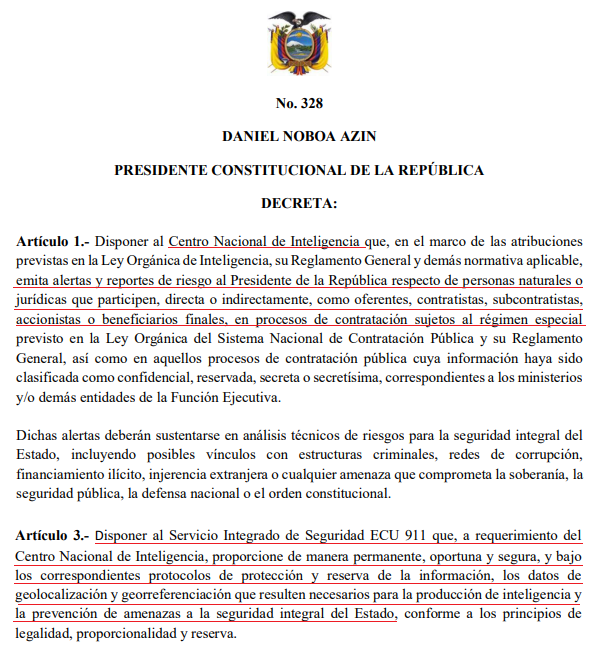 No. 328

DANIEL NOBOA AZIN

PRESIDENTE CONSTITUCIONAL DE LA REPÚBLICA

DECRETA:

Artículo 1.- Disponer al Centro Nacional de Inteligencia que, en el marco de las atribuciones previstas en la Ley Orgánica de Inteligencia, su Reglamento General y demás normativa aplicable, emita alertas y reportes de riesgo al Presidente de la República respecto de personas naturales o jurídicas que participen, directa o indirectamente, como oferentes, contratistas, subcontratistas, accionistas o beneficiarios finales, en procesos de contratación sujetos al régimen especial previsto en la Ley Orgánica del Sistema Nacional de Contratación Pública y su Reglamento General, así como en aquellos procesos de contratación pública cuya información haya sido clasificada como confidencial, reservada, secreta o secretísima, correspondientes a los ministerios y/o demás entidades de la Función Ejecutiva.

Dichas alertas deberán sustentarse en análisis técnicos de riesgos para la seguridad integral del Estado, incluyendo posibles vínculos con estructuras criminales, redes de corrupción, financiamiento ilícito, injerencia extranjera o cualquier amenaza que comprometa la soberanía, la seguridad pública, la defensa nacional o el orden constitucional.

Artículo 3.- Disponer al Servicio Integrado de Seguridad ECU 911 que, a requerimiento del Centro Nacional de Inteligencia, proporcione de manera permanente, oportuna y segura, y bajo los correspondientes protocolos de protección y reserva de la información, los datos de geolocalización y georreferenciación que resulten necesarios para la producción de inteligencia y la prevención de amenazas a la seguridad integral del Estado, conforme a los principios de legalidad, proporcionalidad y reserva.